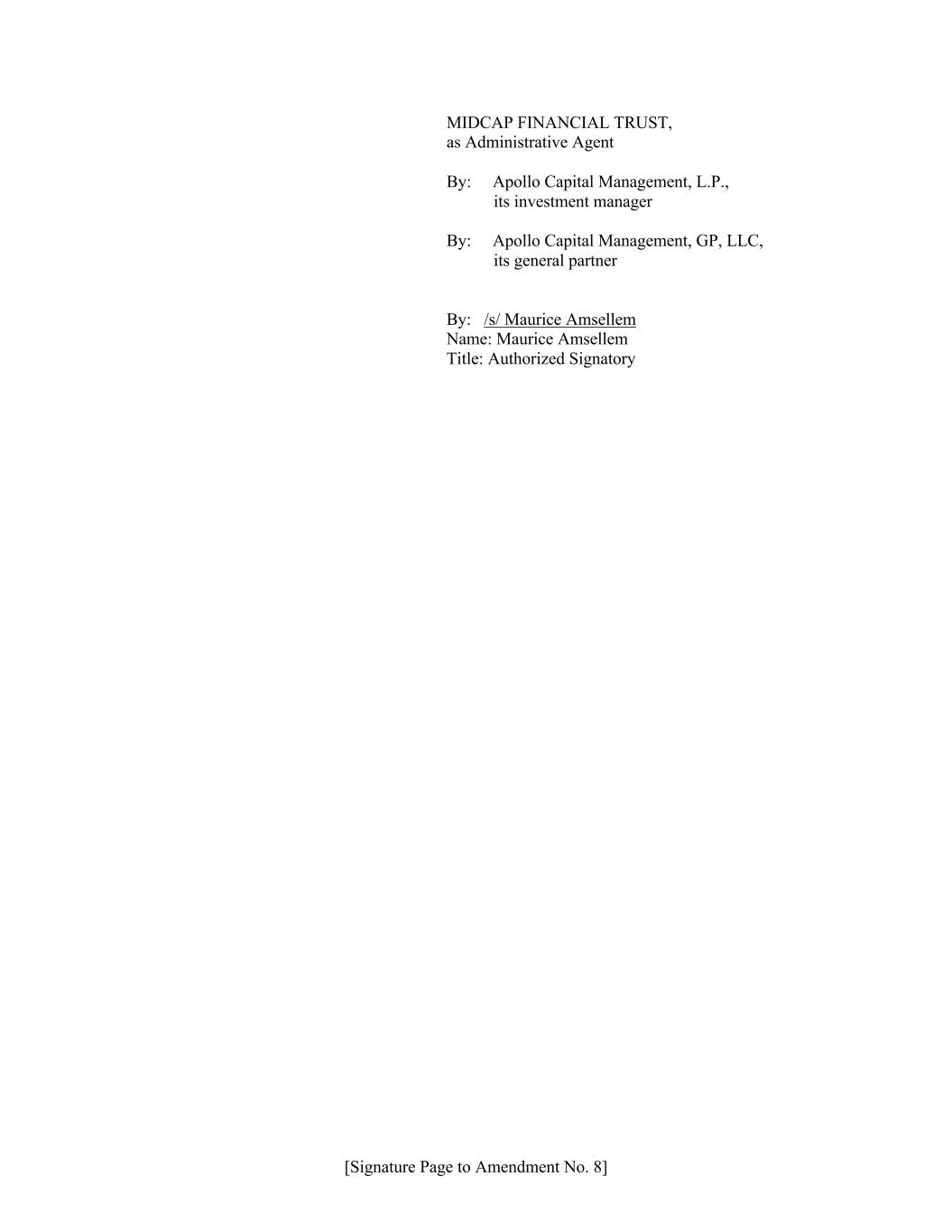 MIDCAP FINANCIAL TRUST,
as Administrative Agent

By: Apollo Capital Management, L.P.,
its investment manager

By: Apollo Capital Management, GP, LLC,
its general partner

By: /s/ Maurice Amsellem
Name: Maurice Amsellem
Title: Authorized Signatory

[Signature Page to Amendment No. 8]